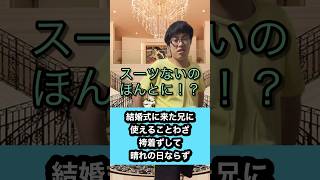 スーツないの
ほんとに！？

結婚式に来た兄に
使えることわざ
袴着ずして
晴れの日ならず